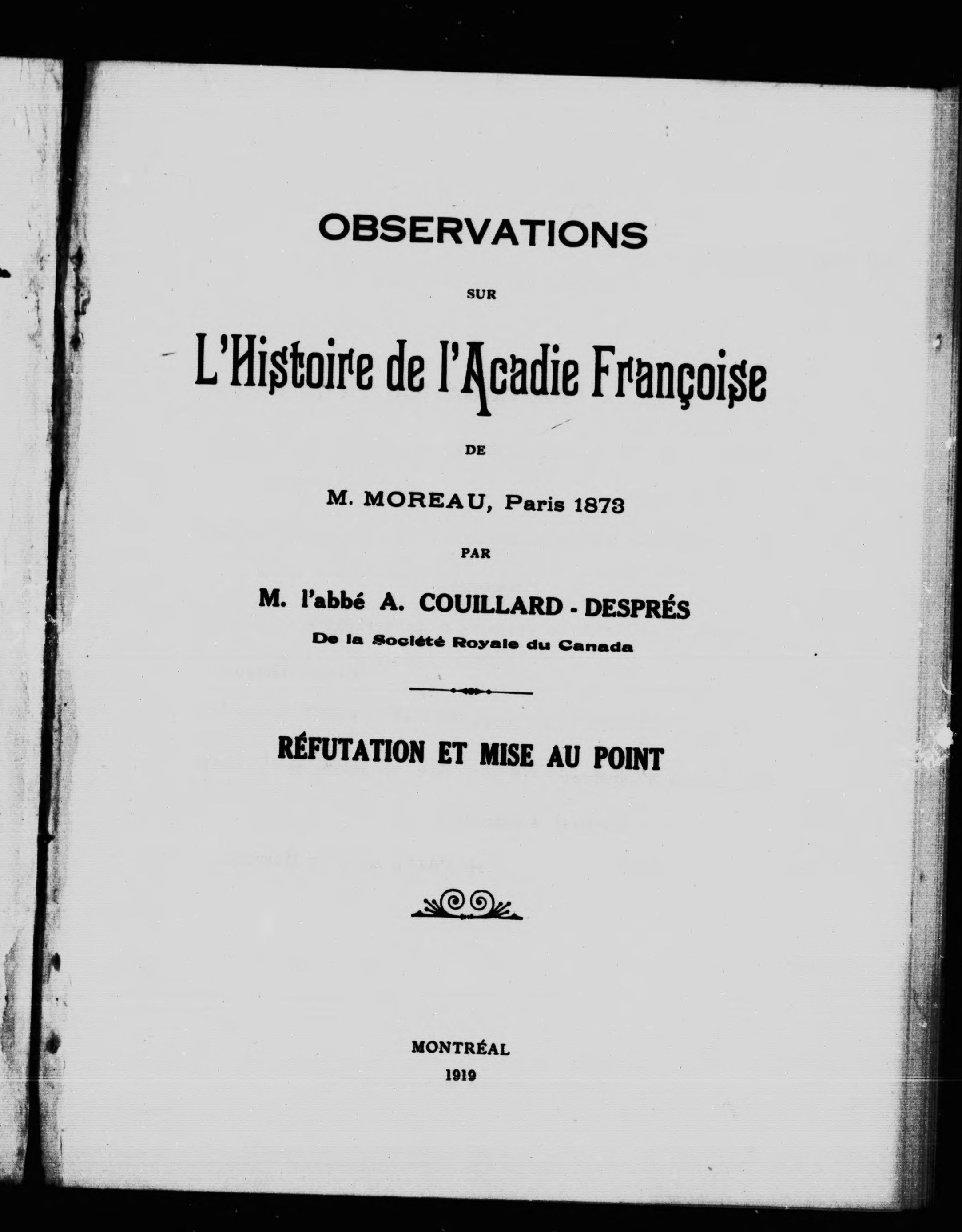 OBSERVATIONS

SUR

L'Histoire de l'Acadie Françoise

DE

M. MOREAU, Paris 1873

PAR

M. l'abbé A. COUILLARD - DESPRÉS
De la Société Royale du Canada

RÉFUTATION ET MISE AU POINT

MONTRÉAL
1919